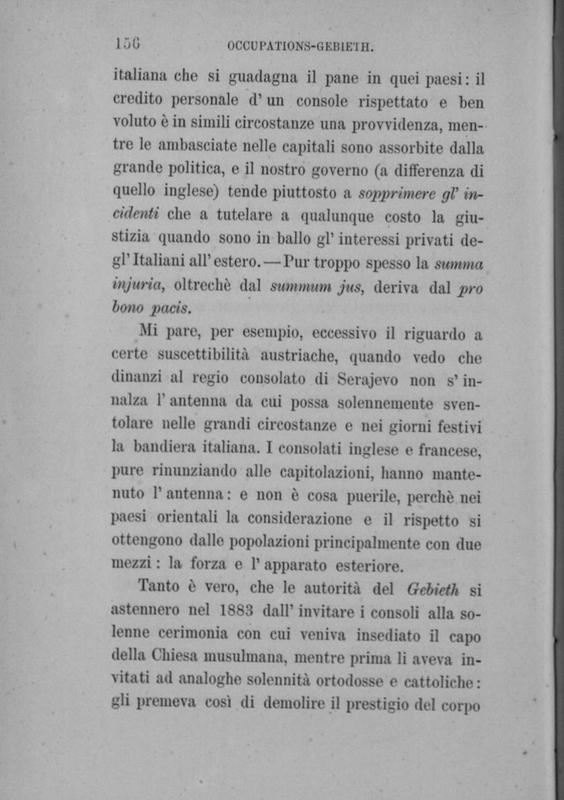 156 OCCUPATIONS-GEBIETH.

italiana che si guadagna il pane in quei paesi: il credito personale d' un console rispettato e ben voluto è in simili circostanze una provvidenza, mentre le ambasciate nelle capitali sono assorbite dalla grande politica, e il nostro governo (a differenza di quello inglese) tende piuttosto a sopprimere gl' incidenti che a tutelare a qualunque costo la giustizia quando sono in ballo gl' interessi privati degl' Italiani all' estero. — Pur troppo spesso la summa injuria, oltrechè dal summum jus, deriva dal pro bono pacis.

Mi pare, per esempio, eccessivo il riguardo a certe suscettibilità austriache, quando vedo che dinanzi al regio consolato di Serajevo non s' innalza l' antenna da cui possa solennemente sventolare nelle grandi circostanze e nei giorni festivi la bandiera italiana. I consolati inglese e francese, pure rinunziando alle capitolazioni, hanno mantenuto l' antenna: e non è cosa puerile, perchè nei paesi orientali la considerazione e il rispetto si ottengono dalle popolazioni principalmente con due mezzi: la forza e l' apparato esteriore.

Tanto è vero, che le autorità del Gebieth si astennero nel 1883 dall' invitare i consoli alla solenne cerimonia con cui veniva insediato il capo della Chiesa musulmana, mentre prima li aveva invitati ad analoghe solennità ortodosse e cattoliche: gli premeva così di demolire il prestigio del corpo